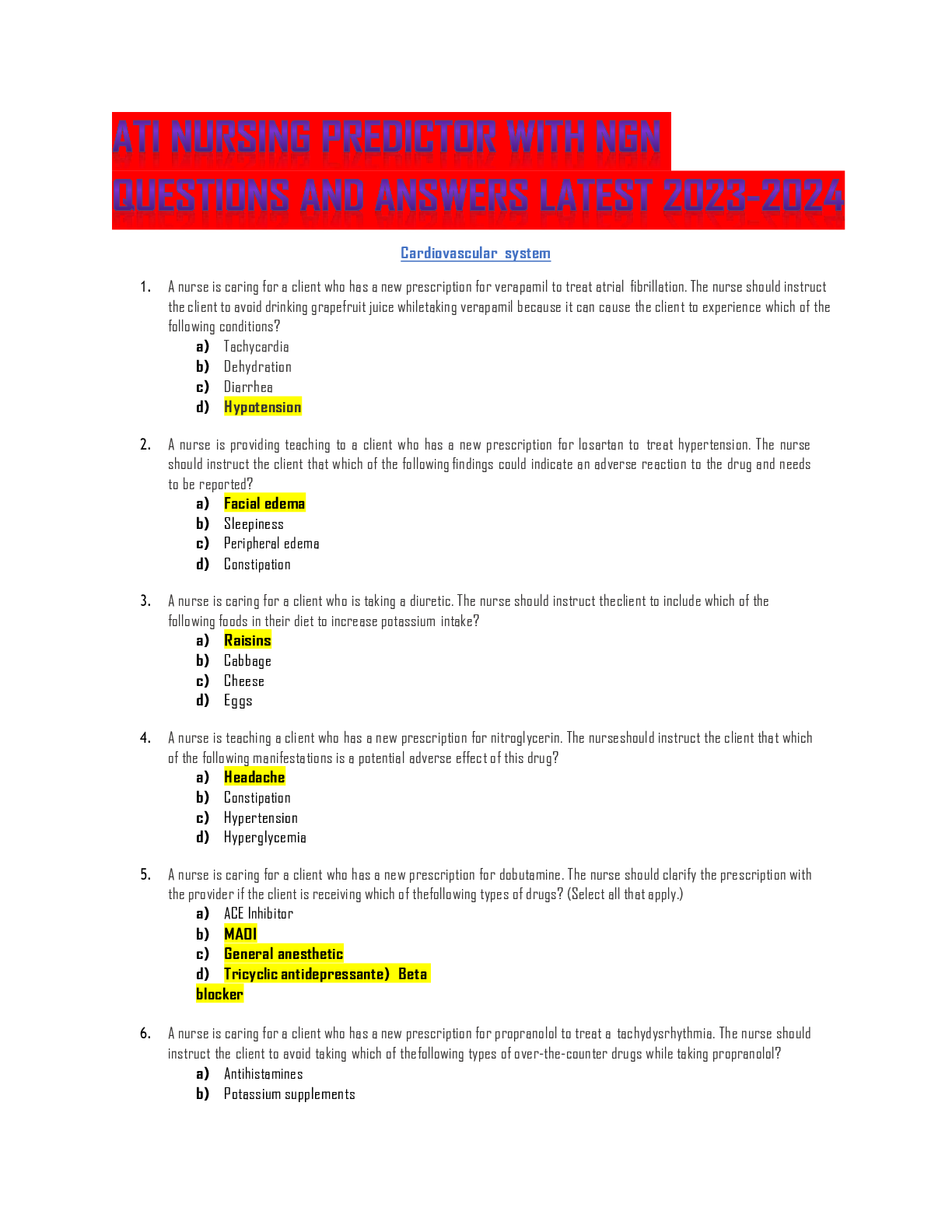 ATI NURSING PREDICTOR WITH NGN QUESTIONS AND ANSWERS LATEST 2023-2024

Cardiovascular system

1. A nurse is caring for a client who has a new prescription for verapamil to treat atrial fibrillation. The nurse should instruct the client to avoid drinking grapefruit juice whiletaking verapamil because it can cause the client to experience which of the following conditions?
a) Tachycardia
b) Dehydration
c) Diarrhea
d) Hypotension

2. A nurse is providing teaching to a client who has a new prescription for losartan to treat hypertension. The nurse should instruct the client that which of the following findings could indicate an adverse reaction to the drug and needs to be reported?
a) Facial edema
b) Sleepiness
c) Peripheral edema
d) Constipation

3. A nurse is caring for a client who is taking a diuretic. The nurse should instruct theclient to include which of the following foods in their diet to increase potassium intake?
a) Raisins
b) Cabbage
c) Cheese
d) Eggs

4. A nurse is teaching a client who has a new prescription for nitroglycerin. The nurseshould instruct the client that which of the following manifestations is a potential adverse effect of this drug?
a) Headache
b) Constipation
c) Hypertension
d) Hyperglycemia

5. A nurse is caring for a client who has a new prescription for dobutamine. The nurse should clarify the prescription with the provider if the client is receiving which of thefollowing types of drugs? (Select all that apply.)
a) ACE Inhibitor
b) MAOI
c) General anesthetic
d) Tricyclic antidepressante) Beta blocker

6. A nurse is caring for a client who has a new prescription for propranolol to treat a tachydysrhythmia. The nurse should instruct the client to avoid taking which of thefollowing types of over-the-counter drugs while taking propranolol?
a) Antihistamines
b) Potassium supplements